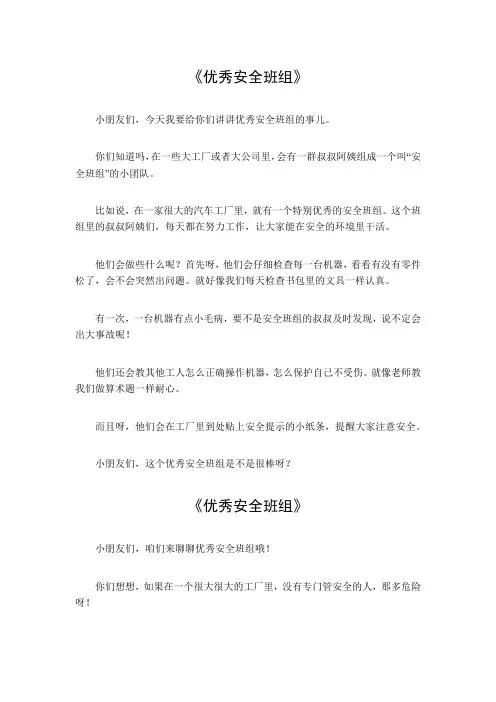 《优秀安全班组》

小朋友们，今天我要给你们讲讲优秀安全班组的事儿。

你们知道吗，在一些大工厂或者大公司里，会有一群叔叔阿姨组成一个叫“安全班组”的小团队。

比如说，在一家很大的汽车工厂里，就有一个特别优秀的安全班组。这个班组里的叔叔阿姨们，每天都在努力工作，让大家能在安全的环境里干活。

他们会做些什么呢？首先呀，他们会仔细检查每一台机器，看看有没有零件松了，会不会突然出问题。就好像我们每天检查书包里的文具一样认真。

有一次，一台机器有点小毛病，要不是安全班组的叔叔及时发现，说不定会出大事故呢！

他们还会教其他工人怎么正确操作机器，怎么保护自己不受伤。就像老师教我们做算术题一样耐心。

而且呀，他们会在工厂里到处贴上安全提示的小纸条，提醒大家注意安全。

小朋友们，这个优秀安全班组是不是很棒呀？

《优秀安全班组》

小朋友们，咱们来聊聊优秀安全班组哦！

你们想想，如果在一个很大很大的工厂里，没有专门管安全的人，那多危险呀！